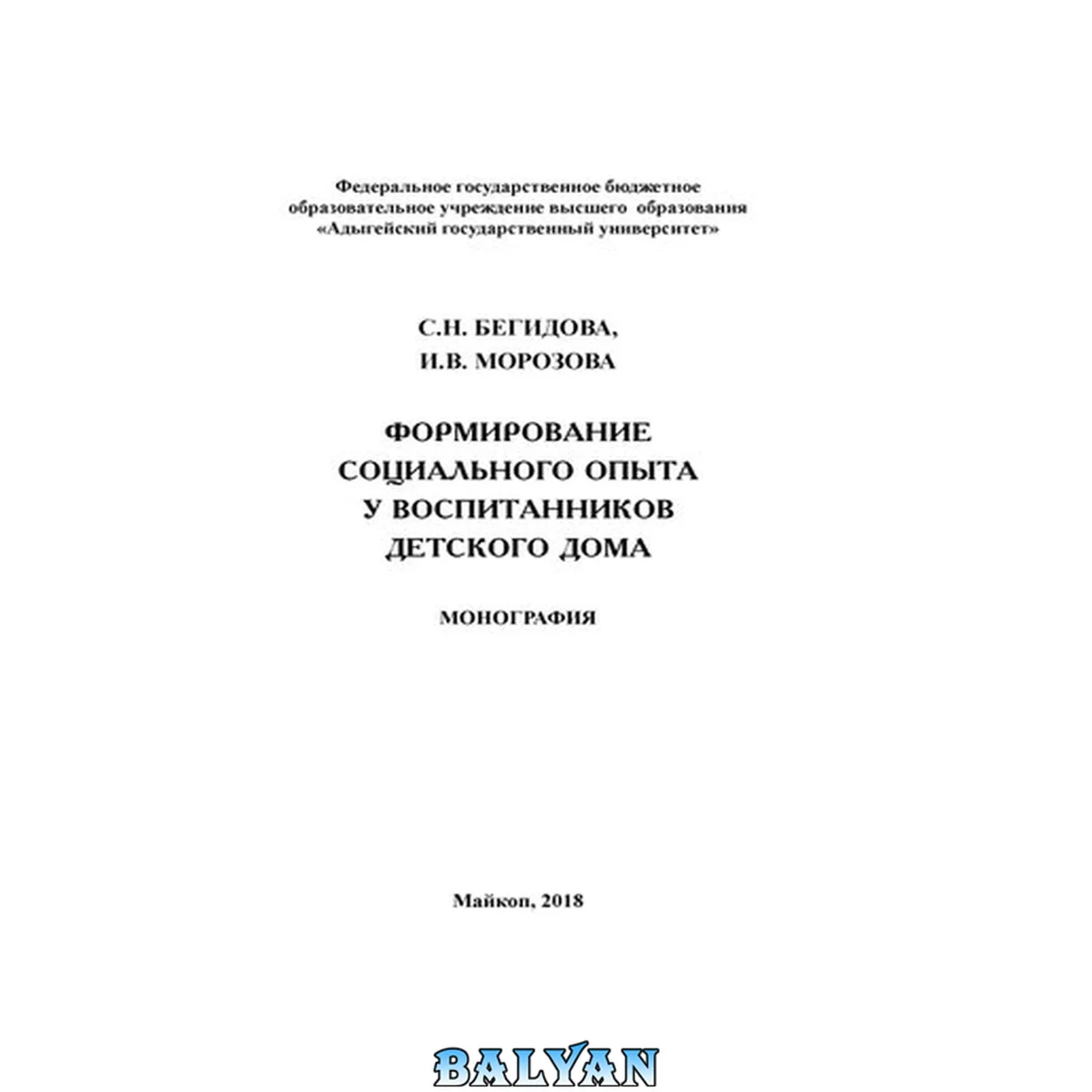 Федеральное государственное бюджетное
образовательное учреждение высшего образования
«Адыгейский государственный университет»

С.Н. БЕГИДОВА,
И.В. МОРОЗОВА

ФОРМИРОВАНИЕ
СОЦИАЛЬНОГО ОПЫТА
У ВОСПИТАННИКОВ
ДЕТСКОГО ДОМА

МОНОГРАФИЯ

Майкоп, 2018

BALYAN